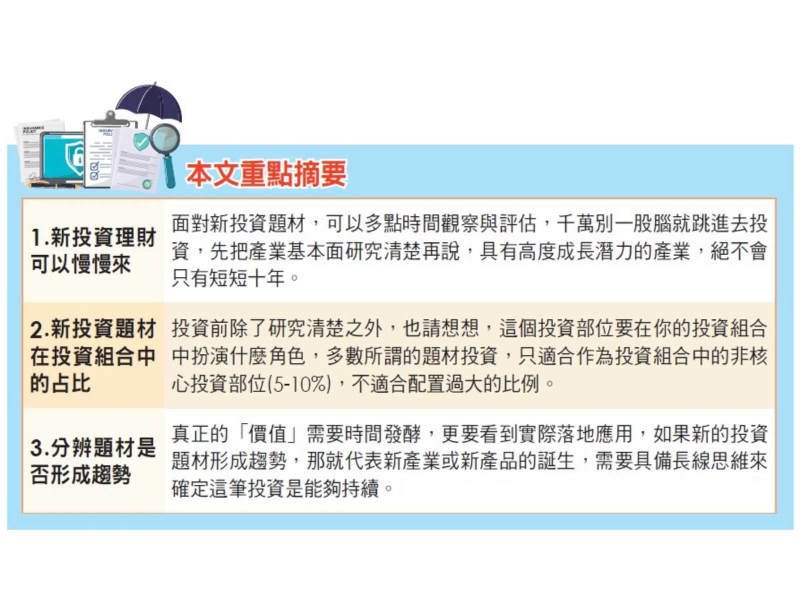 本文重點摘要

| 1.新投資理財可以慢慢來 | 面對新投資題材，可以多點時間觀察與評估，千萬別一股腦就跳進去投資，先把產業基本面研究清楚再說，具有高度成長潛力的產業，絕不會只有短短十年。 |
|---|---|
| 2.新投資題材在投資組合中的占比 | 投資前除了研究清楚之外，也請想想，這個投資部位要在你的投資組合中扮演什麼角色，多數所謂的題材投資，只適合作為投資組合中的非核心投資部位(5-10%)，不適合配置過大的比例。 |
| 3.分辨題材是否形成趨勢 | 真正的「價值」需要時間發酵，更要看到實際落地應用，如果新的投資題材形成趨勢，那就代表新產業或新產品的誕生，需要具備長線思維來確定這筆投資是能夠持續。 |